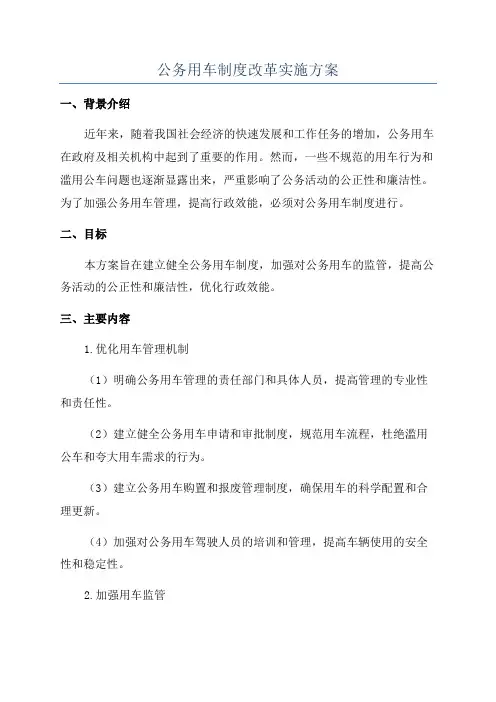 公务用车制度改革实施方案

一、背景介绍

近年来，随着我国社会经济的快速发展和工作任务的增加，公务用车在政府及相关机构中起到了重要的作用。然而，一些不规范的用车行为和滥用公车问题也逐渐显露出来，严重影响了公务活动的公正性和廉洁性。为了加强公务用车管理，提高行政效能，必须对公务用车制度进行。

二、目标

本方案旨在建立健全公务用车制度，加强对公务用车的监管，提高公务活动的公正性和廉洁性，优化行政效能。

三、主要内容

1.优化用车管理机制

（1）明确公务用车管理的责任部门和具体人员，提高管理的专业性和责任性。

（2）建立健全公务用车申请和审批制度，规范用车流程，杜绝滥用公车和夸大用车需求的行为。

（3）建立公务用车购置和报废管理制度，确保用车的科学配置和合理更新。

（4）加强对公务用车驾驶人员的培训和管理，提高车辆使用的安全性和稳定性。

2.加强用车监管